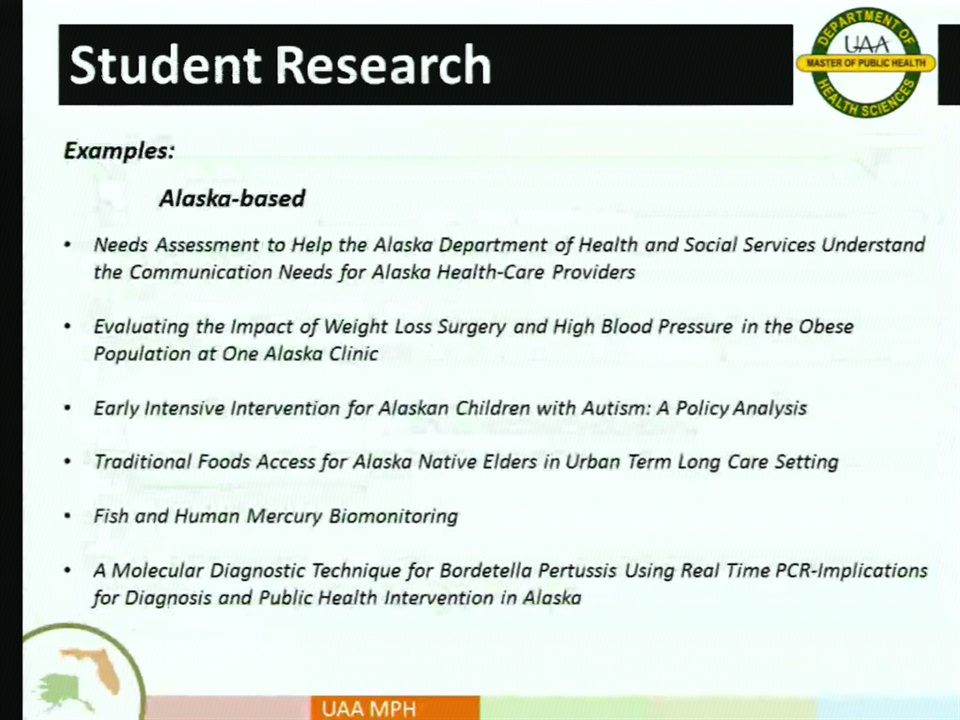 Student Research

DEPARTMENT OF
UAA
MASTER OF PUBLIC HEALTH
HEALTH SCIENCES

Examples:

Alaska-based

• Needs Assessment to Help the Alaska Department of Health and Social Services Understand the Communication Needs for Alaska Health-Care Providers

• Evaluating the Impact of Weight Loss Surgery and High Blood Pressure in the Obese Population at One Alaska Clinic

• Early Intensive Intervention for Alaskan Children with Autism: A Policy Analysis

• Traditional Foods Access for Alaska Native Elders in Urban Term Long Care Setting

• Fish and Human Mercury Biomonitoring

• A Molecular Diagnostic Technique for Bordetella Pertussis Using Real Time PCR-Implications for Diagnosis and Public Health Intervention in Alaska

UAA MPH